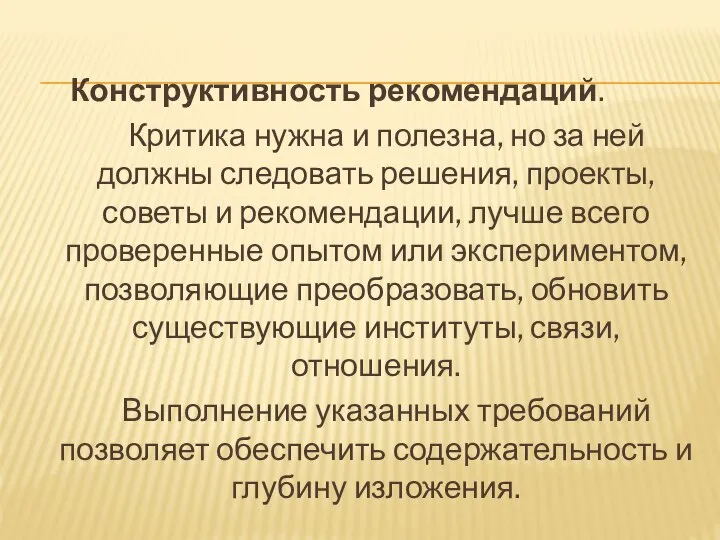 Конструктивность рекомендаций.

Критика нужна и полезна, но за ней должны следовать решения, проекты, советы и рекомендации, лучше всего проверенные опытом или экспериментом, позволяющие преобразовать, обновить существующие институты, связи, отношения.

Выполнение указанных требований позволяет обеспечить содержательность и глубину изложения.